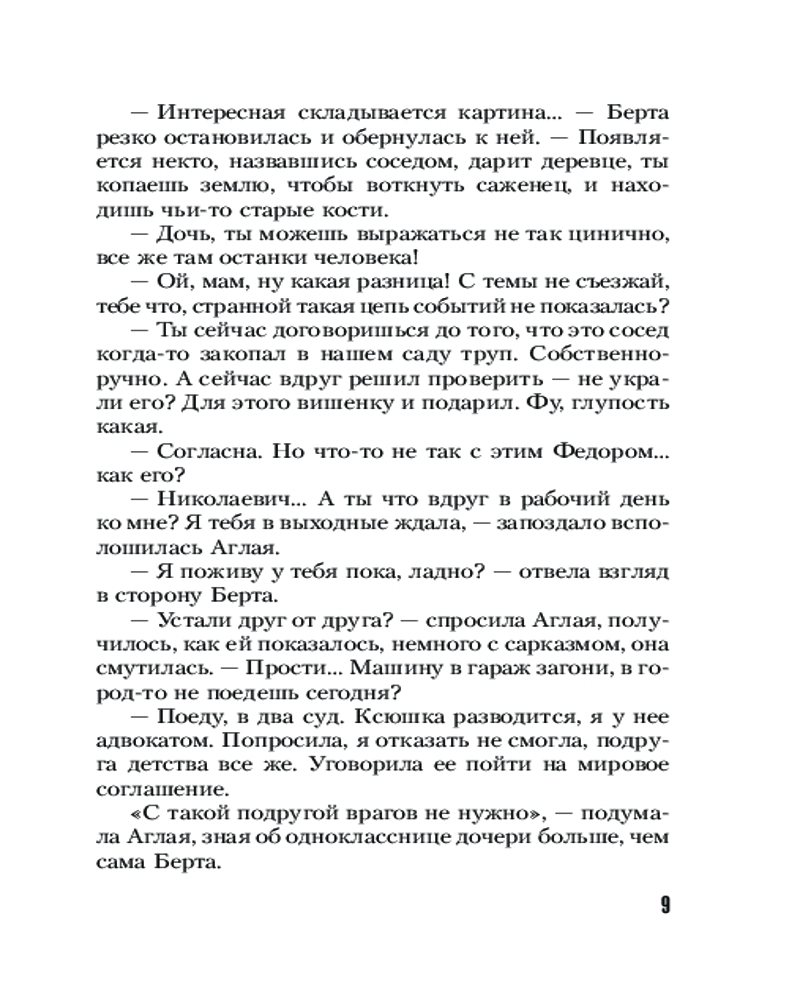 — Интересная складывается картина... — Берта резко остановилась и обернулась к ней. — Появляется некто, назвавшись соседом, дарит деревце, ты копаешь землю, чтобы воткнуть саженец, и находишь чьи-то старые кости.

— Дочь, ты можешь выражаться не так цинично, все же там останки человека!

— Ой, мам, ну какая разница! С темы не съезжай, тебе что, странной такая цепь событий не показалась?

— Ты сейчас договоришься до того, что это сосед когда-то закопал в нашем саду труп. Собственноручно. А сейчас вдруг решил проверить — не украли его? Для этого вишенку и подарил. Фу, глупость какая.

— Согласна. Но что-то не так с этим Федором... как его?

— Николаевич... А ты что вдруг в рабочий день ко мне? Я тебя в выходные ждала, — запоздало всполошилась Аглая.

— Я поживу у тебя пока, ладно? — отвела взгляд в сторону Берта.

— Устали друг от друга? — спросила Аглая, получилось, как ей показалось, немного с сарказмом, она смутилась. — Прости... Машину в гараж загони, в город-то не поедешь сегодня?

— Поеду, в два суд. Ксюшка разводится, я у нее адвокатом. Попросила, я отказать не смогла, подруга детства все же. Уговорила ее пойти на мировое соглашение.

«С такой подругой врагов не нужно», — подумала Аглая, зная об однокласснице дочери больше, чем сама Берта.

9